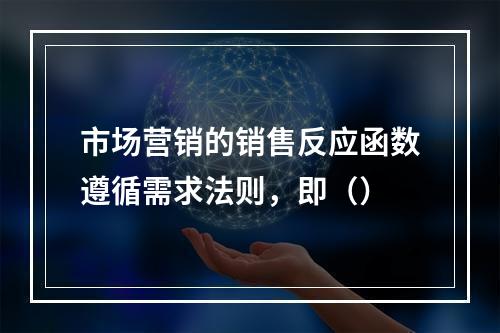 市场营销的销售反应函数遵循需求法则，即（）